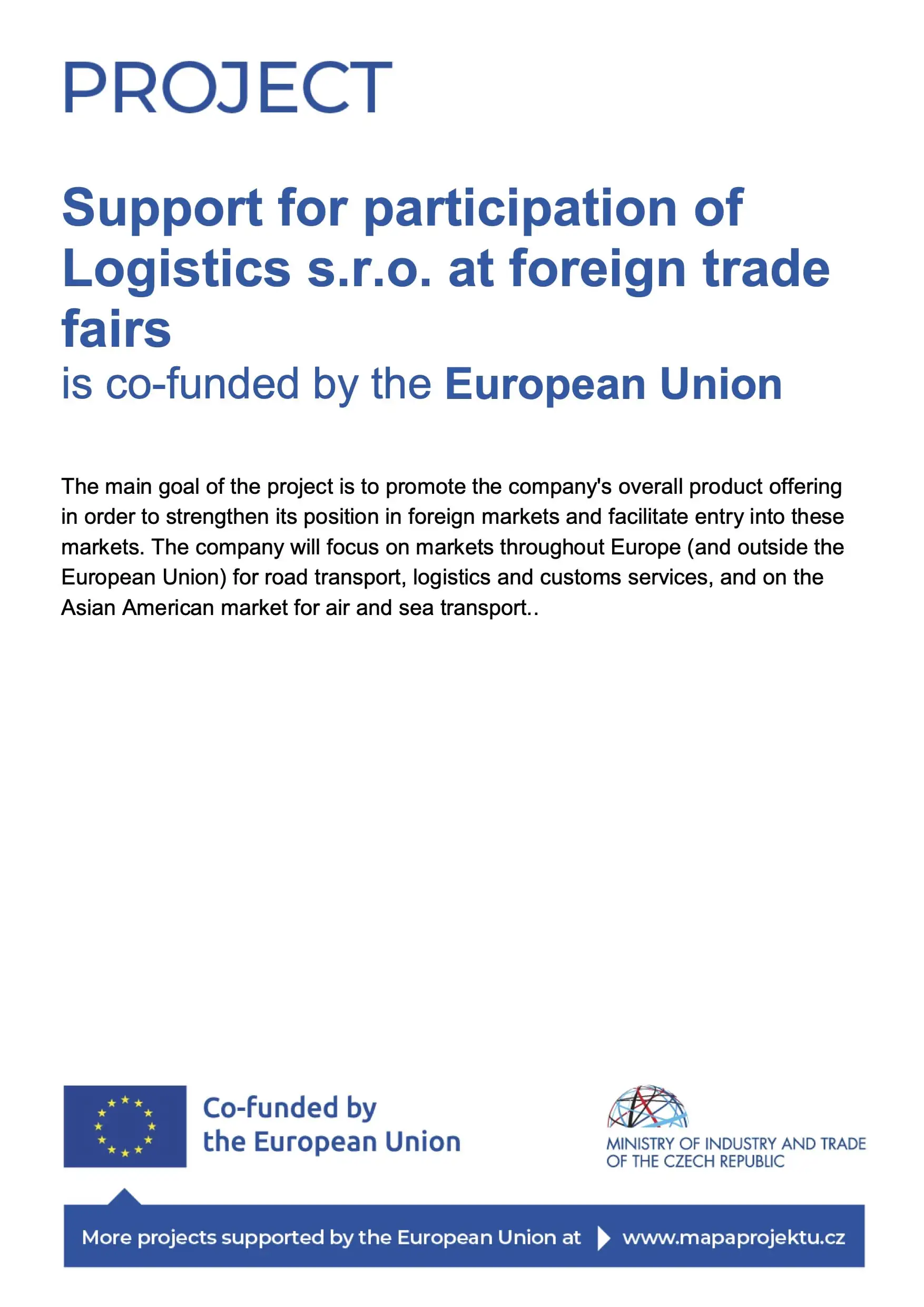 PROJECT

Support for participation of Logistics s.r.o. at foreign trade fairs
is co-funded by the European Union

The main goal of the project is to promote the company's overall product offering in order to strengthen its position in foreign markets and facilitate entry into these markets. The company will focus on markets throughout Europe (and outside the European Union) for road transport, logistics and customs services, and on the Asian American market for air and sea transport..

Co-funded by the European Union

MINISTRY OF INDUSTRY AND TRADE OF THE CZECH REPUBLIC

More projects supported by the European Union at www.mapaprojektu.cz